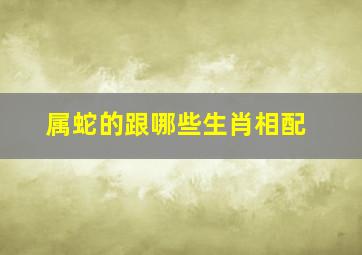 属蛇的跟哪些生肖相配